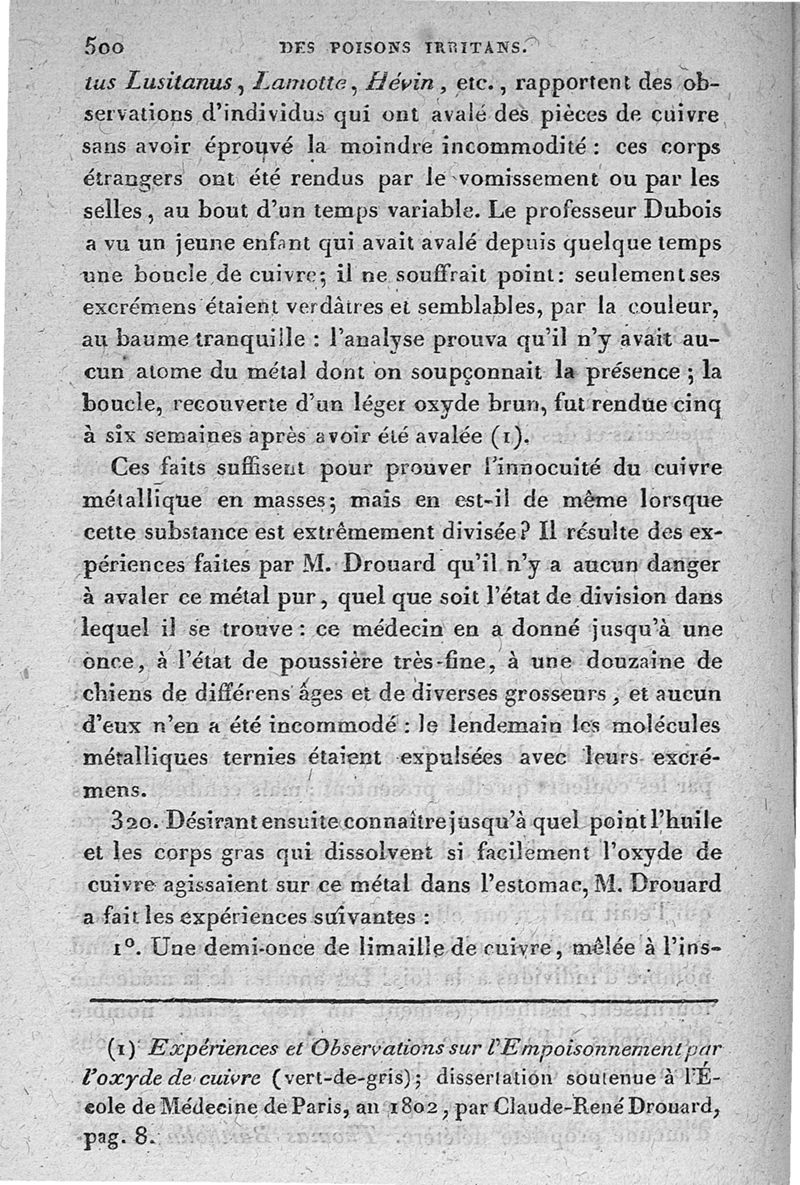 500 DES POISONS IRRITANS.

tus Lusitanus, Lamotte, Hévin, etc., rapportent des observations d'individus qui ont avalé des pièces de cuivre sans avoir éprouvé la moindre incommodité : ces corps étrangers ont été rendus par le vomissement ou par les selles, au bout d'un temps variable. Le professeur Dubois a vu un jeune enfant qui avait avalé depuis quelque temps une boucle de cuivre; il ne souffrait point: seulement ses excrémens étaient verdâtres et semblables, par la couleur, au baume tranquille : l'analyse prouva qu'il n'y avait aucun atome du métal dont on soupçonnait la présence ; la boucle, recouverte d'un léger oxyde brun, fut rendue cinq à six semaines après avoir été avalée (1).

Ces faits suffisent pour prouver l'innocuité du cuivre métallique en masses; mais en est-il de même lorsque cette substance est extrêmement divisée? Il résulte des expériences faites par M. Drouard qu'il n'y a aucun danger à avaler ce métal pur, quel que soit l'état de division dans lequel il se trouve : ce médecin en a donné jusqu'à une once, à l'état de poussière très-fine, à une douzaine de chiens de différens âges et de diverses grosseurs, et aucun d'eux n'en a été incommodé : le lendemain les molécules métalliques ternies étaient expulsées avec leurs excrémens.

320. Désirant ensuite connaître jusqu'à quel point l'huile et les corps gras qui dissolvent si facilement l'oxyde de cuivre agissaient sur ce métal dans l'estomac, M. Drouard a fait les expériences suivantes :

1°. Une demi-once de limaille de cuivre, mêlée à l'ins-

(1) Expériences et Observations sur l'Empoisonnement par l'oxyde de cuivre (vert-de-gris); dissertation soutenue à l'École de Médecine de Paris, an 1802, par Claude-René Drouard, pag. 8.